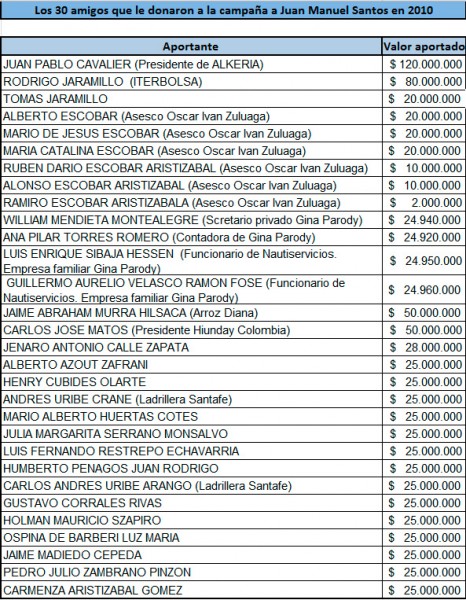 Los 30 amigos que le donaron a la campaña a Juan Manuel Santos en 2010

| Aportante | Valor aportado |
|---|---|
| JUAN PABLO CAVALIER (Presidente de ALKERIA) | $ 120.000.000 |
| RODRIGO JARAMILLO (ITERBOLSA) | $ 80.000.000 |
| TOMAS JARAMILLO | $ 20.000.000 |
| ALBERTO ESCOBAR (Asesco Oscar Ivan Zuluaga) | $ 20.000.000 |
| MARIO DE JESUS ESCOBAR (Asesco Oscar Ivan Zuluaga) | $ 20.000.000 |
| MARIA CATALINA ESCOBAR (Asesco Oscar Ivan Zuluaga) | $ 20.000.000 |
| RUBEN DARIO ESCOBAR ARISTIZABAL (Asesco Oscar Ivan Zuluaga) | $ 10.000.000 |
| ALONSO ESCOBAR ARISTIZABAL (Asesco Oscar Ivan Zuluaga) | $ 10.000.000 |
| RAMIRO ESCOBAR ARISTIZABALA (Asesco Oscar Ivan Zuluaga) | $ 2.000.000 |
| WILLIAM MENDIETA MONTEALEGRE (Scretario privado Gina Parody) | $ 24.940.000 |
| ANA PILAR TORRES ROMERO (Contadora de Gina Parody) | $ 24.920.000 |
| LUIS ENRIQUE SIBAJA HESSEN (Funcionario de Nautiservicios. Empresa familiar Gina Parody) | $ 24.950.000 |
| GUILLERMO AURELIO VELASCO RAMON FOSE (Funcionario de Nautiservicios. Empresa familiar Gina Parody) | $ 24.960.000 |
| JAIME ABRAHAM MURRA HILSACA (Arroz Diana) | $ 50.000.000 |
| CARLOS JOSE MATOS (Presidente Hiunday Colombia) | $ 50.000.000 |
| JENARO ANTONIO CALLE ZAPATA | $ 28.000.000 |
| ALBERTO AZOUT ZAFRANI | $ 25.000.000 |
| HENRY CUBIDES OLARTE | $ 25.000.000 |
| ANDRES URIBE CRANE (Ladrillera Santafe) | $ 25.000.000 |
| MARIO ALBERTO HUERTAS COTES | $ 25.000.000 |
| JULIA MARGARITA SERRANO MONSALVO | $ 25.000.000 |
| LUIS FERNANDO RESTREPO ECHAVARRIA | $ 25.000.000 |
| HUMBERTO PENAGOS JUAN RODRIGO | $ 25.000.000 |
| CARLOS ANDRES URIBE ARANGO (Ladrillera Santafe) | $ 25.000.000 |
| GUSTAVO CORRALES RIVAS | $ 25.000.000 |
| HOLMAN MAURICIO SZAPIRO | $ 25.000.000 |
| OSPINA DE BARBERI LUZ MARIA | $ 25.000.000 |
| JAIME MADIEDO CEPEDA | $ 25.000.000 |
| PEDRO JULIO ZAMBRANO PINZON | $ 25.000.000 |
| CARMENZA ARISTIZABAL GOMEZ | $ 25.000.000 |